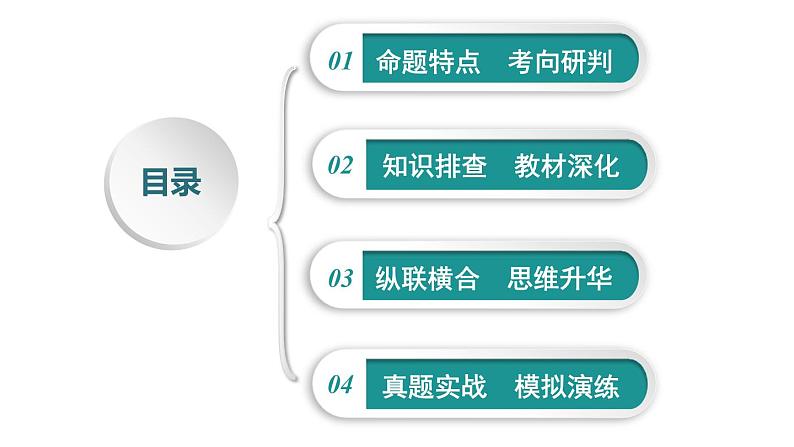 目录

01 命题特点　考向研判

02 知识排查　教材深化

03 纵联横合　思维升华

04 真题实战　模拟演练